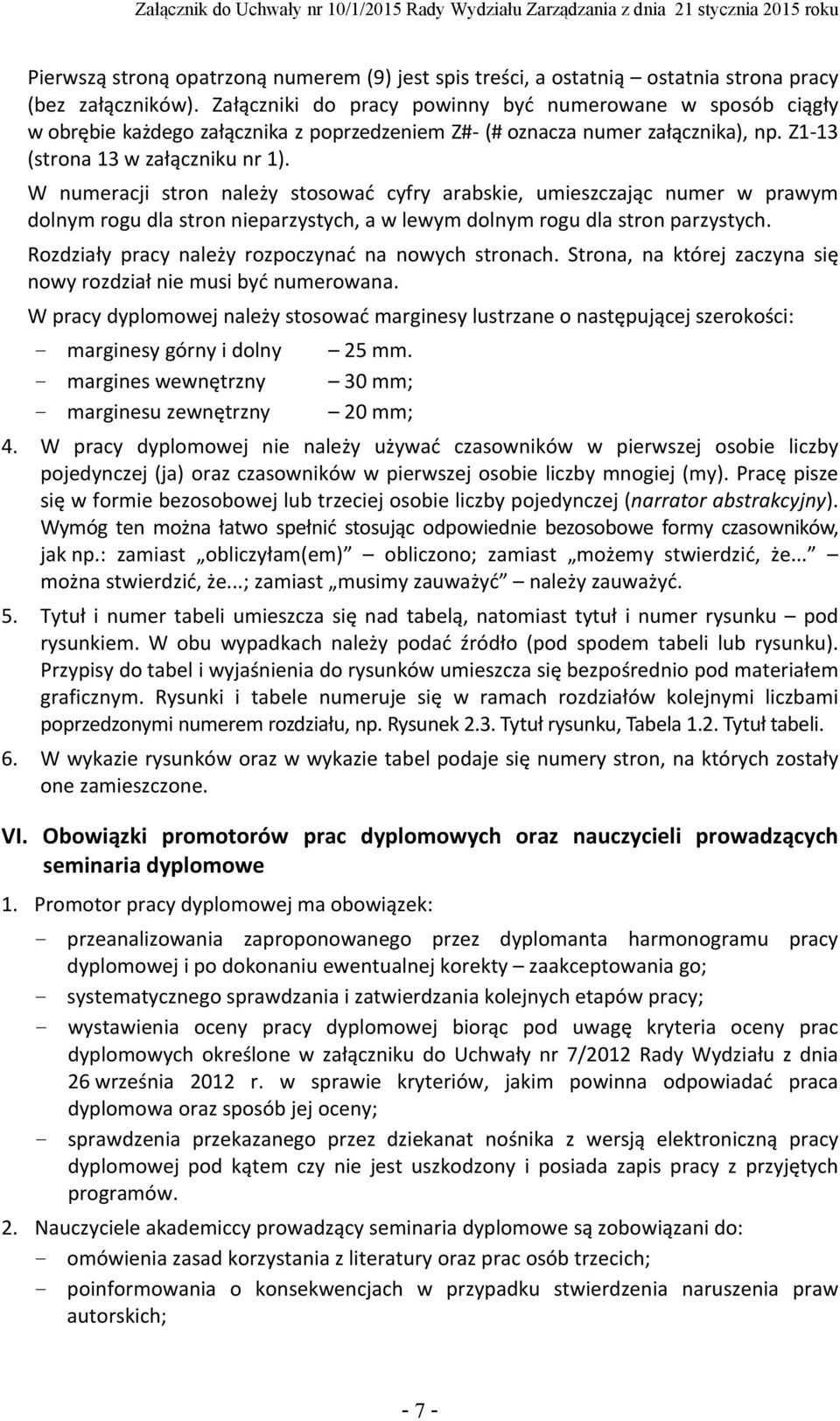 Załącznik do Uchwały nr 10/1/2015 Rady Wydziału Zarządzania z dnia 21 stycznia 2015 roku

Pierwszą stroną opatrzoną numerem (9) jest spis treści, a ostatnią – ostatnia strona pracy (bez załączników). Załączniki do pracy powinny być numerowane w sposób ciągły w obrębie każdego załącznika z poprzedzeniem Z#- (# oznacza numer załącznika), np. Z1-13 (strona 13 w załączniku nr 1).

W numeracji stron należy stosować cyfry arabskie, umieszczając numer w prawym dolnym rogu dla stron nieparzystych, a w lewym dolnym rogu dla stron parzystych.

Rozdziały pracy należy rozpoczynać na nowych stronach. Strona, na której zaczyna się nowy rozdział nie musi być numerowana.

W pracy dyplomowej należy stosować marginesy lustrzane o następującej szerokości:

- marginesy górny i dolny – 25 mm.
- margines wewnętrzny – 30 mm;
- marginesu zewnętrzny – 20 mm;

4. W pracy dyplomowej nie należy używać czasowników w pierwszej osobie liczby pojedynczej (ja) oraz czasowników w pierwszej osobie liczby mnogiej (my). Pracę pisze się w formie bezosobowej lub trzeciej osobie liczby pojedynczej (narrator abstrakcyjny). Wymóg ten można łatwo spełnić stosując odpowiednie bezosobowe formy czasowników, jak np.: zamiast „obliczyłam(em)” – obliczono; zamiast „możemy stwierdzić, że...” – można stwierdzić, że...; zamiast „musimy zauważyć” – należy zauważyć.

5. Tytuł i numer tabeli umieszcza się nad tabelą, natomiast tytuł i numer rysunku – pod rysunkiem. W obu wypadkach należy podać źródło (pod spodem tabeli lub rysunku). Przypisy do tabel i wyjaśnienia do rysunków umieszcza się bezpośrednio pod materiałem graficznym. Rysunki i tabele numeruje się w ramach rozdziałów kolejnymi liczbami poprzedzonymi numerem rozdziału, np. Rysunek 2.3. Tytuł rysunku, Tabela 1.2. Tytuł tabeli.

6. W wykazie rysunków oraz w wykazie tabel podaje się numery stron, na których zostały one zamieszczone.

VI. Obowiązki promotorów prac dyplomowych oraz nauczycieli prowadzących seminaria dyplomowe

1. Promotor pracy dyplomowej ma obowiązek:

- przeanalizowania zaproponowanego przez dyplomanta harmonogramu pracy dyplomowej i po dokonaniu ewentualnej korekty – zaakceptowania go;
- systematycznego sprawdzania i zatwierdzania kolejnych etapów pracy;
- wystawienia oceny pracy dyplomowej biorąc pod uwagę kryteria oceny prac dyplomowych określone w załączniku do Uchwały nr 7/2012 Rady Wydziału z dnia 26 września 2012 r. w sprawie kryteriów, jakim powinna odpowiadać praca dyplomowa oraz sposób jej oceny;
- sprawdzenia przekazanego przez dziekanat nośnika z wersją elektroniczną pracy dyplomowej pod kątem czy nie jest uszkodzony i posiada zapis pracy z przyjętych programów.

2. Nauczyciele akademiccy prowadzący seminaria dyplomowe są zobowiązani do:

- omówienia zasad korzystania z literatury oraz prac osób trzecich;
- poinformowania o konsekwencjach w przypadku stwierdzenia naruszenia praw autorskich;

- 7 -